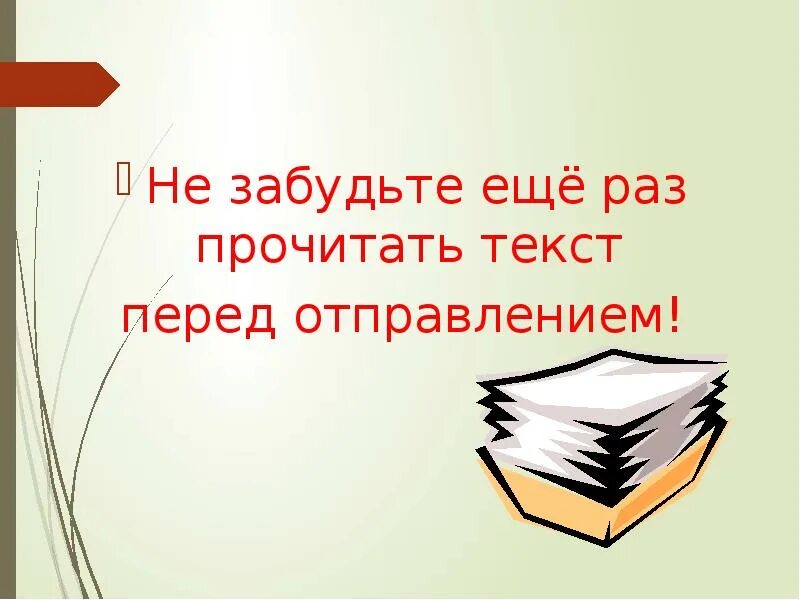 Не забудьте ещё раз прочитать текст перед отправлением!